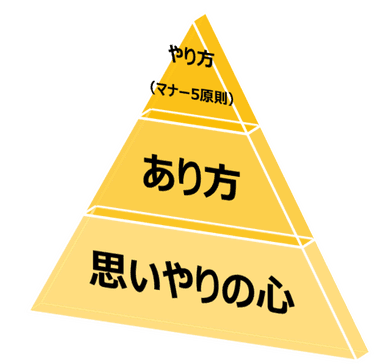 やり方
（マナー5原則）

あり方

思いやりの心